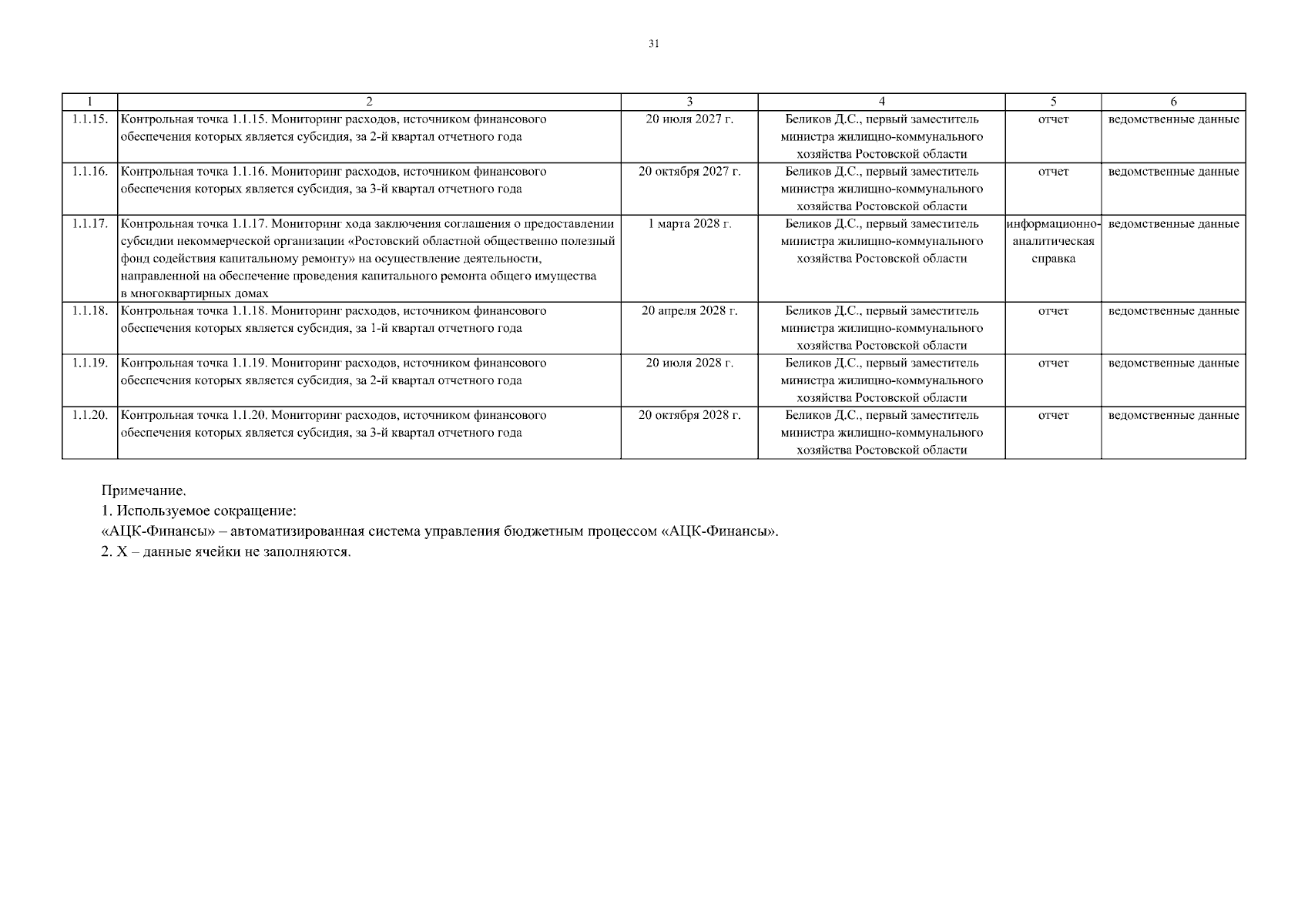 31

| 1 | 2 | 3 | 4 | 5 | 6 |
|---|---|---|---|---|---|
| 1.1.15. | Контрольная точка 1.1.15. Мониторинг расходов, источником финансового обеспечения которых является субсидия, за 2-й квартал отчетного года | 20 июля 2027 г. | Беликов Д.С., первый заместитель министра жилищно-коммунального хозяйства Ростовской области | отчет | ведомственные данные |
| 1.1.16. | Контрольная точка 1.1.16. Мониторинг расходов, источником финансового обеспечения которых является субсидия, за 3-й квартал отчетного года | 20 октября 2027 г. | Беликов Д.С., первый заместитель министра жилищно-коммунального хозяйства Ростовской области | отчет | ведомственные данные |
| 1.1.17. | Контрольная точка 1.1.17. Мониторинг хода заключения соглашения о предоставлении субсидии некоммерческой организации «Ростовский областной общественно полезный фонд содействия капитальному ремонту» на осуществление деятельности, направленной на обеспечение проведения капитального ремонта общего имущества в многоквартирных домах | 1 марта 2028 г. | Беликов Д.С., первый заместитель министра жилищно-коммунального хозяйства Ростовской области | информационно-аналитическая справка | ведомственные данные |
| 1.1.18. | Контрольная точка 1.1.18. Мониторинг расходов, источником финансового обеспечения которых является субсидия, за 1-й квартал отчетного года | 20 апреля 2028 г. | Беликов Д.С., первый заместитель министра жилищно-коммунального хозяйства Ростовской области | отчет | ведомственные данные |
| 1.1.19. | Контрольная точка 1.1.19. Мониторинг расходов, источником финансового обеспечения которых является субсидия, за 2-й квартал отчетного года | 20 июля 2028 г. | Беликов Д.С., первый заместитель министра жилищно-коммунального хозяйства Ростовской области | отчет | ведомственные данные |
| 1.1.20. | Контрольная точка 1.1.20. Мониторинг расходов, источником финансового обеспечения которых является субсидия, за 3-й квартал отчетного года | 20 октября 2028 г. | Беликов Д.С., первый заместитель министра жилищно-коммунального хозяйства Ростовской области | отчет | ведомственные данные |

Примечание.
1. Используемое сокращение:
«АЦК-Финансы» – автоматизированная система управления бюджетным процессом «АЦК-Финансы».
2. Х – данные ячейки не заполняются.